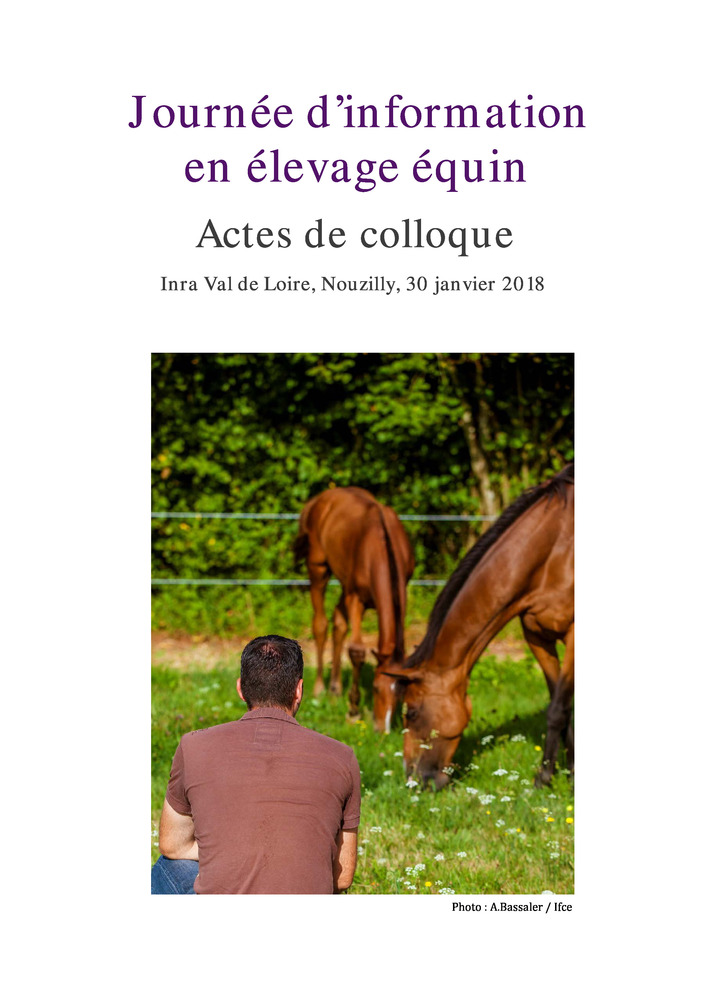 Journée d'information en élevage équin

Actes de colloque

Inra Val de Loire, Nouzilly, 30 janvier 2018

Photo : A.Bassaler / Ifce